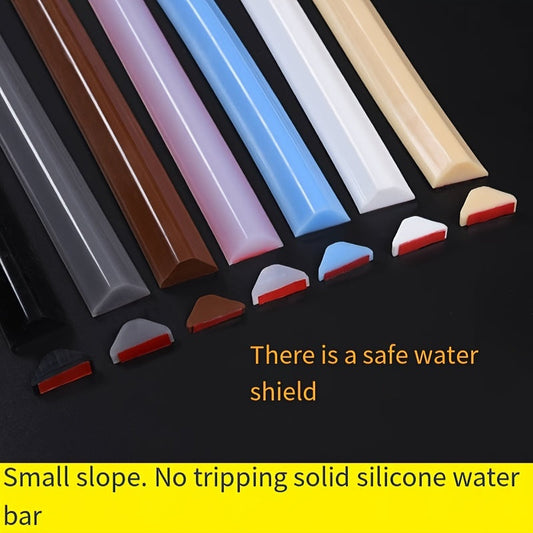 There is a safe water shield

Small slope. No tripping solid silicone water bar